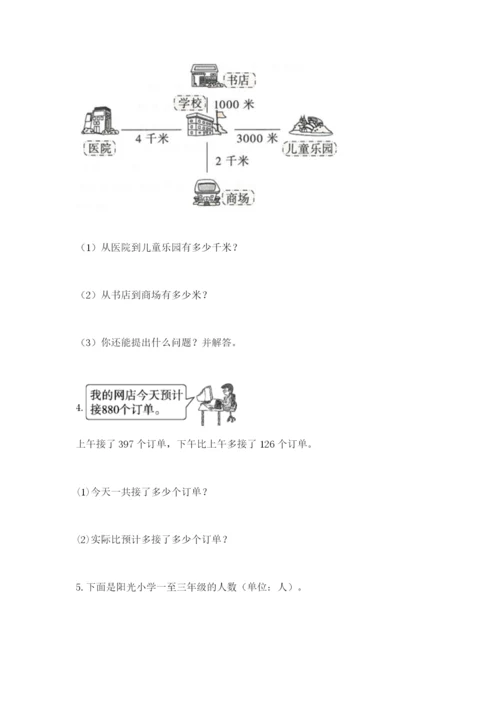 书店

学校 1000 米

医院 4 千米 3000 米 儿童乐园

2 千米

商场

（1）从医院到儿童乐园有多少千米？

（2）从书店到商场有多少米？

（3）你还能提出什么问题？并解答。

4. 我的网店今天预计接880个订单。

上午接了 397 个订单，下午比上午多接了 126 个订单。

⑴今天一共接了多少个订单？

⑵实际比预计多接了多少个订单？

5. 下面是阳光小学一至三年级的人数（单位：人）。